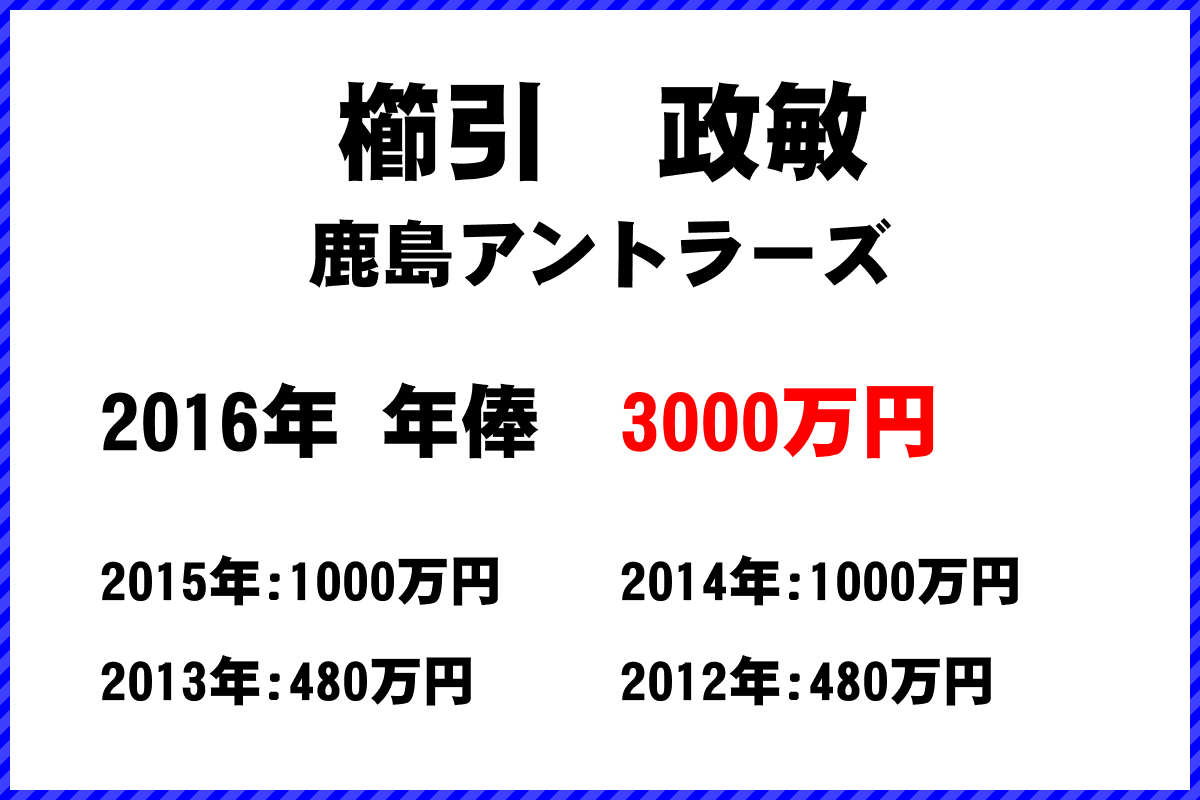 櫛引　政敏

鹿島アントラーズ

2016年 年俸　3000万円

2015年:1000万円

2014年:1000万円

2013年:480万円

2012年:480万円